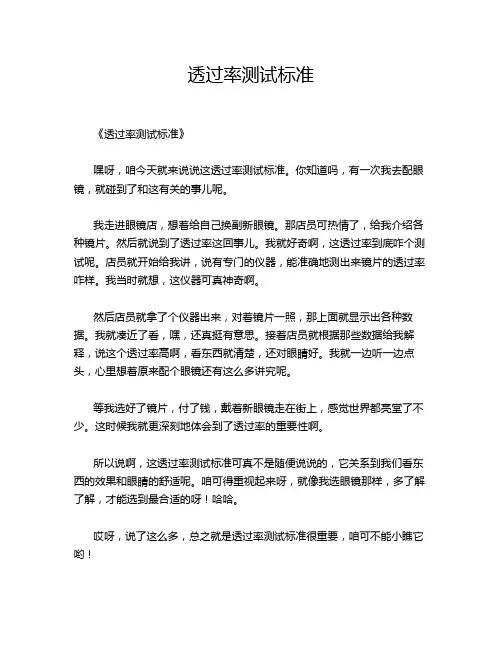 透过率测试标准

《透过率测试标准》

嘿呀，咱今天就来说说这透过率测试标准。你知道吗，有一次我去配眼镜，就碰到了和这有关的事儿呢。

我走进眼镜店，想着给自己换副新眼镜。那店员可热情了，给我介绍各种镜片。然后就说到了透过率这回事儿。我就好奇啊，这透过率到底咋个测试呢。店员就开始给我讲，说有专门的仪器，能准确地测出来镜片的透过率咋样。我当时就想，这仪器可真神奇啊。

然后店员就拿了个仪器出来，对着镜片一照，那上面就显示出各种数据。我就凑近了看，嘿，还真挺有意思。接着店员就根据那些数据给我解释，说这个透过率高啊，看东西就清楚，还对眼睛好。我就一边听一边点头，心里想着原来配个眼镜还有这么多讲究呢。

等我选好了镜片，付了钱，戴着新眼镜走在街上，感觉世界都亮堂了不少。这时候我就更深刻地体会到了透过率的重要性啊。

所以说啊，这透过率测试标准可真不是随便说说的，它关系到我们看东西的效果和眼睛的舒适呢。咱可得重视起来呀，就像我选眼镜那样，多了解了解，才能选到最合适的呀！哈哈。

哎呀，说了这么多，总之就是透过率测试标准很重要，咱可不能小瞧它哟！